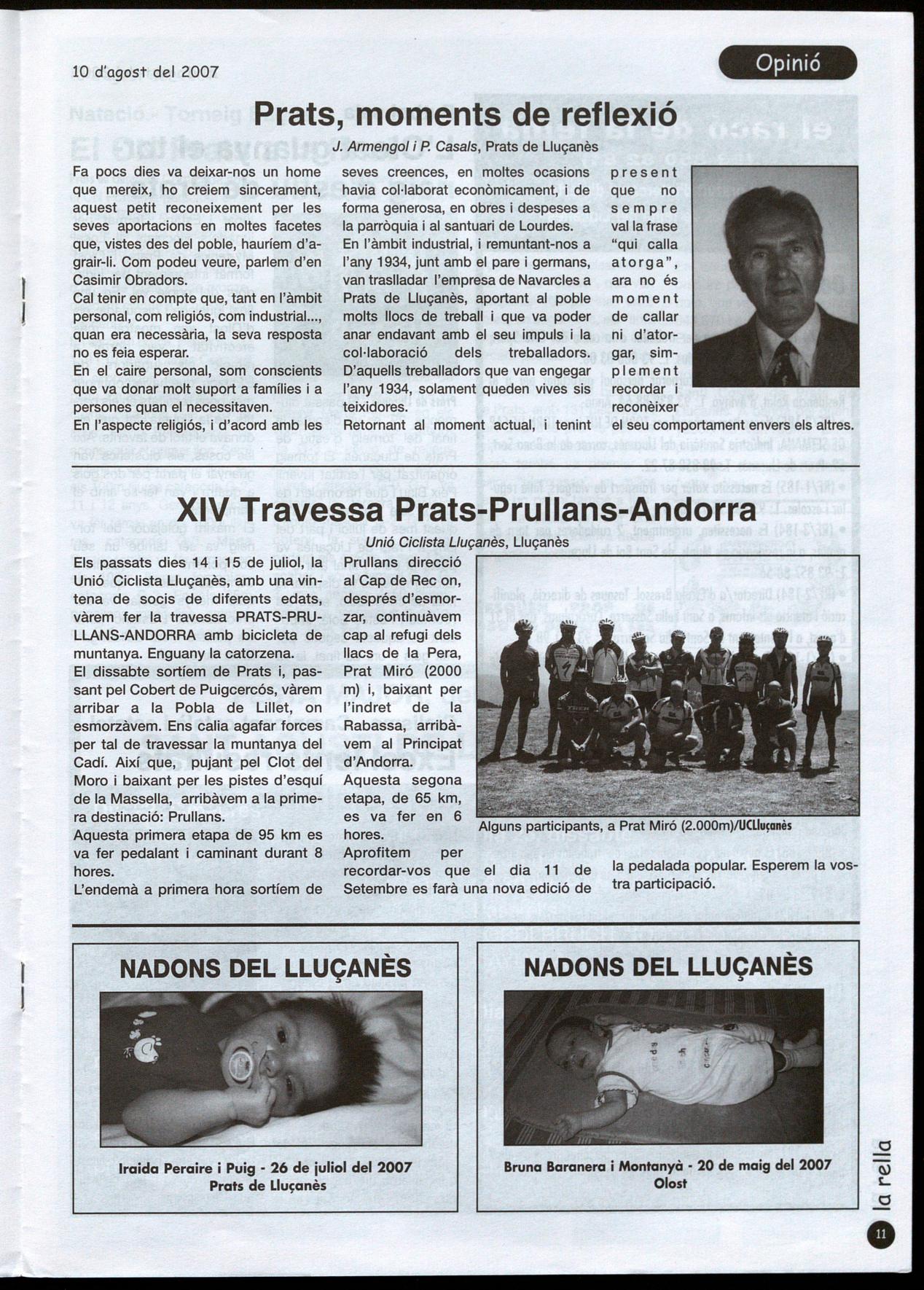 10 d'agost del 2007

Opinió

Prats, moments de reflexió

J. Armengol i P. Casals, Prats de Lluçanès

Fa pocs dies va deixar-nos un home que mereix, ho creiem sincerament, aquest petit reconeixement per les seves aportacions en moltes facetes que, vistes des del poble, hauríem d'agrair-li. Com podeu veure, parlem d'en Casimir Obradors.
Cal tenir en compte que, tant en l'àmbit personal, com religiós, com industrial..., quan era necessària, la seva resposta no es feia esperar.
En el caire personal, som conscients que va donar molt suport a famílies i a persones quan el necessitaven.
En l'aspecte religiós, i d'acord amb les seves creences, en moltes ocasions havia col·laborat econòmicament, i de forma generosa, en obres i despeses a la parròquia i al santuari de Lourdes.
En l'àmbit industrial, i remuntant-nos a l'any 1934, junt amb el pare i germans, van traslladar l'empresa de Navarcles a Prats de Lluçanès, aportant al poble molts llocs de treball i que va poder anar endavant amb el seu impuls i la col·laboració dels treballadors. D'aquells treballadors que van engegar l'any 1934, solament queden vives sis teixidores.
Retornant al moment actual, i tenint present que no sempre val la frase "qui calla atorga", ara no és moment de callar ni d'atorgar, simplement recordar i reconèixer el seu comportament envers els altres.

XIV Travessa Prats-Prullans-Andorra

Unió Ciclista Lluçanès, Lluçanès

Els passats dies 14 i 15 de juliol, la Unió Ciclista Lluçanès, amb una vintena de socis de diferents edats, vàrem fer la travessa PRATS-PRULLANS-ANDORRA amb bicicleta de muntanya. Enguany la catorzena.
El dissabte sortíem de Prats i, passant pel Cobert de Puigcercós, vàrem arribar a la Pobla de Lillet, on esmorzàvem. Ens calia agafar forces per tal de travessar la muntanya del Cadí. Així que, pujant pel Clot del Moro i baixant per les pistes d'esquí de la Massella, arribàvem a la primera destinació: Prullans.
Aquesta primera etapa de 95 km es va fer pedalant i caminant durant 8 hores.
L'endemà a primera hora sortíem de Prullans direcció al Cap de Rec on, després d'esmorzar, continuàvem cap al refugi dels llacs de la Pera, Prat Miró (2000 m) i, baixant per l'indret de la Rabassa, arribàvem al Principat d'Andorra.
Aquesta segona etapa, de 65 km, es va fer en 6 hores.
Aprofitem per recordar-vos que el dia 11 de Setembre es farà una nova edició de la pedalada popular. Esperem la vostra participació.

Alguns participants, a Prat Miró (2.000m)/UCLluçanès

NADONS DEL LLUÇANÈS

Iraida Peraire i Puig - 26 de juliol del 2007
Prats de Lluçanès

NADONS DEL LLUÇANÈS

Bruna Baranera i Montanyà - 20 de maig del 2007
Olost

la rella

11